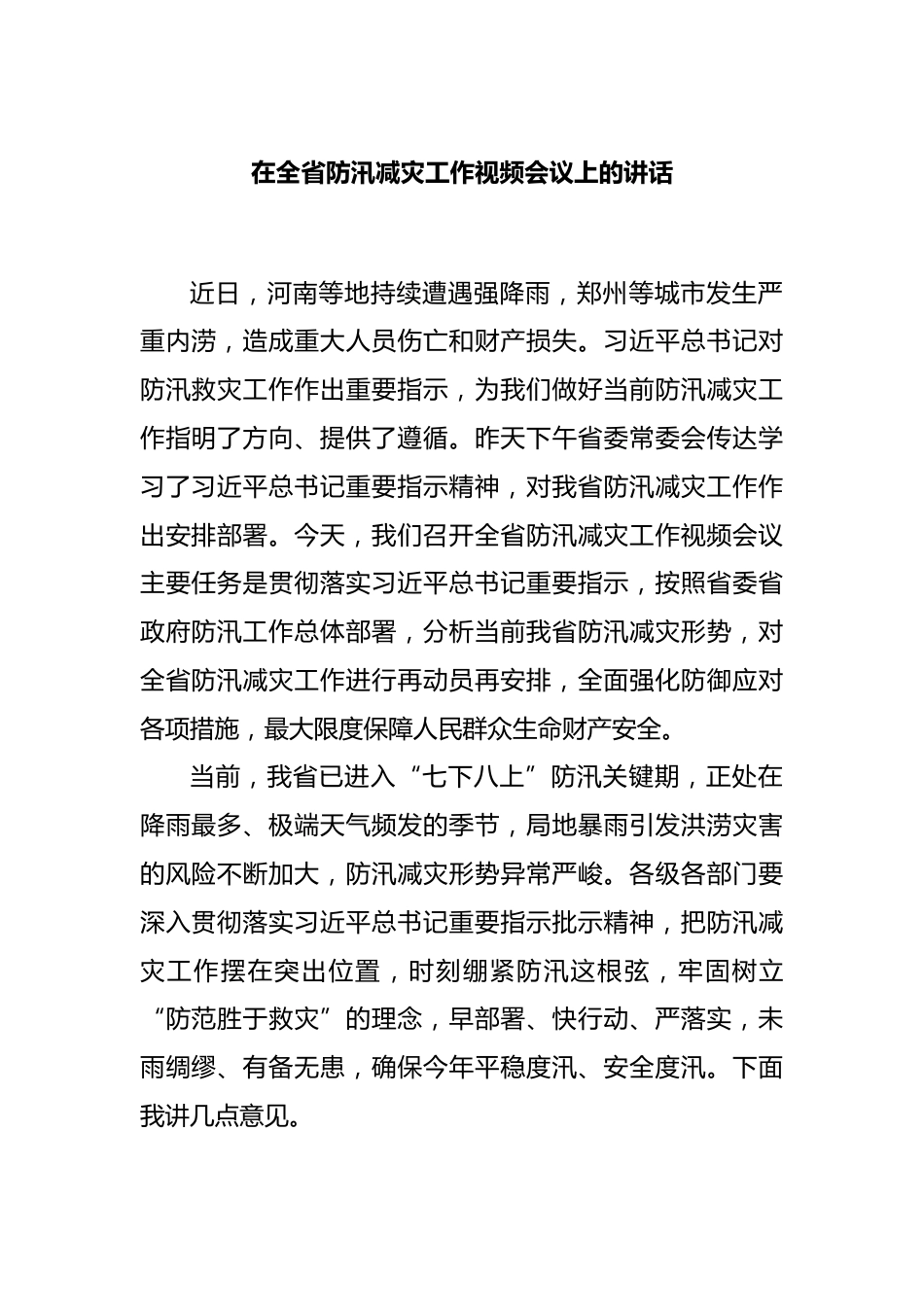 在全省防汛减灾工作视频会议上的讲话

近日，河南等地持续遭遇强降雨，郑州等城市发生严重内涝，造成重大人员伤亡和财产损失。习近平总书记对防汛救灾工作作出重要指示，为我们做好当前防汛减灾工作指明了方向、提供了遵循。昨天下午省委常委会传达学习了习近平总书记重要指示精神，对我省防汛减灾工作作出安排部署。今天，我们召开全省防汛减灾工作视频会议主要任务是贯彻落实习近平总书记重要指示，按照省委省政府防汛工作总体部署，分析当前我省防汛减灾形势，对全省防汛减灾工作进行再动员再安排，全面强化防御应对各项措施，最大限度保障人民群众生命财产安全。

当前，我省已进入“七下八上”防汛关键期，正处在降雨最多、极端天气频发的季节，局地暴雨引发洪涝灾害的风险不断加大，防汛减灾形势异常严峻。各级各部门要深入贯彻落实习近平总书记重要指示批示精神，把防汛减灾工作摆在突出位置，时刻绷紧防汛这根弦，牢固树立“防范胜于救灾”的理念，早部署、快行动、严落实，未雨绸缪、有备无患，确保今年平稳度汛、安全度汛。下面我讲几点意见。